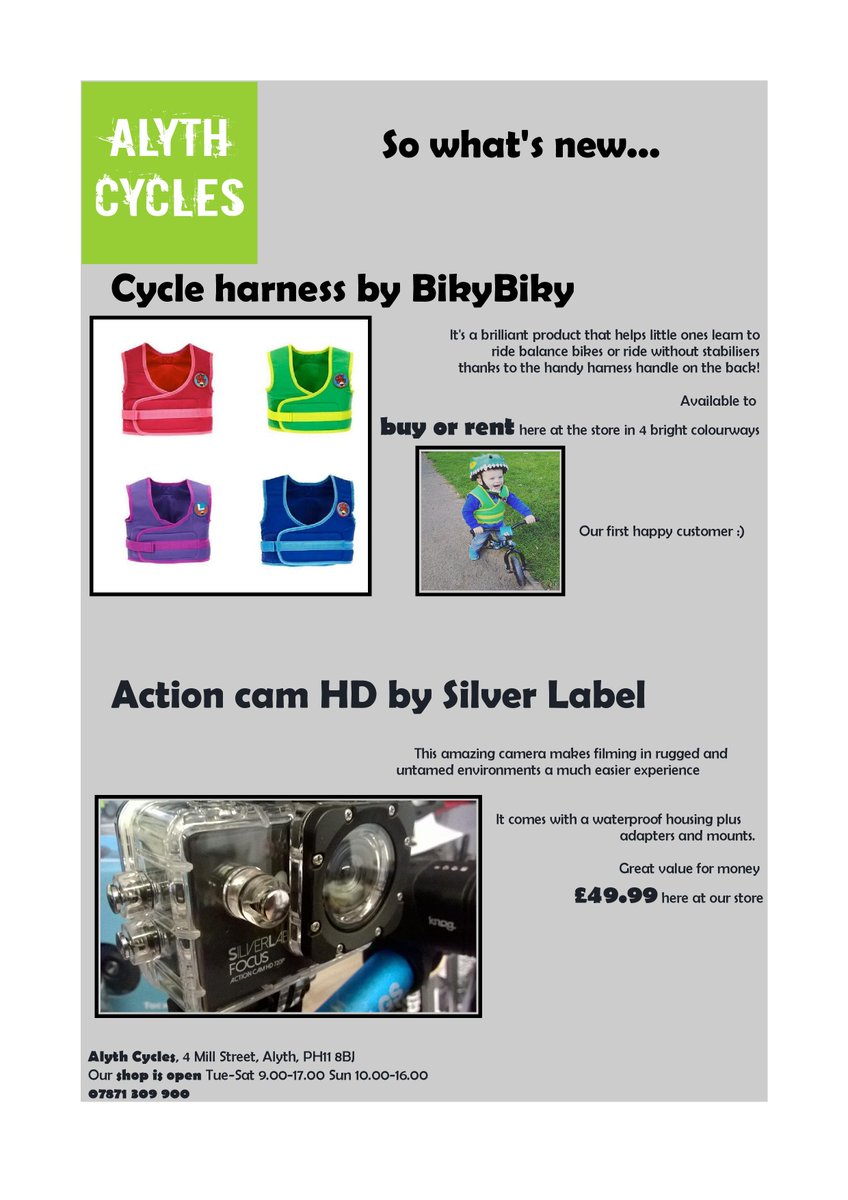 ALYTH CYCLES

So what's new...

Cycle harness by BikyBiky

It's a brilliant product that helps little ones learn to ride balance bikes or ride without stabilisers thanks to the handy harness handle on the back!

Available to

buy or rent here at the store in 4 bright colourways

Our first happy customer :)

Action cam HD by Silver Label

This amazing camera makes filming in rugged and untamed environments a much easier experience

It comes with a waterproof housing plus adapters and mounts.

Great value for money

£49.99 here at our store

Alyth Cycles, 4 Mill Street, Alyth, PH11 8BJ
Our shop is open Tue-Sat 9.00-17.00 Sun 10.00-16.00
07871 309 900